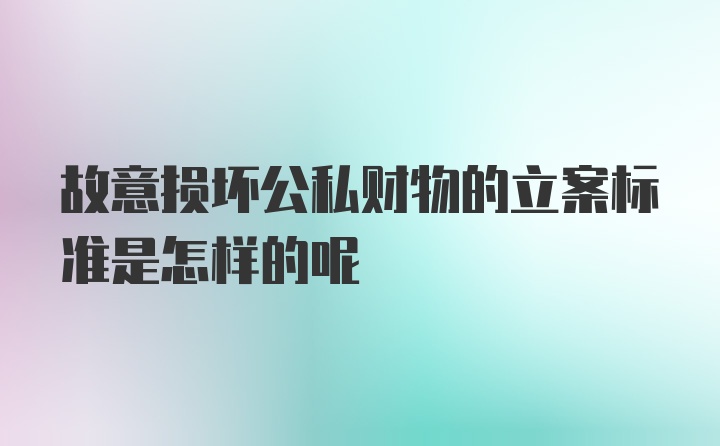 故意损坏公私财物的立案标准是怎样的呢